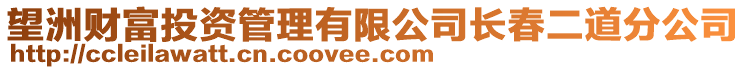 望洲财富投资管理有限公司长春二道分公司
http://ccleilawatt.cn.coovee.com